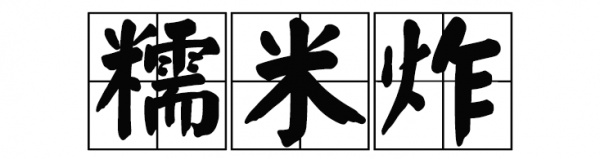 糯米炸